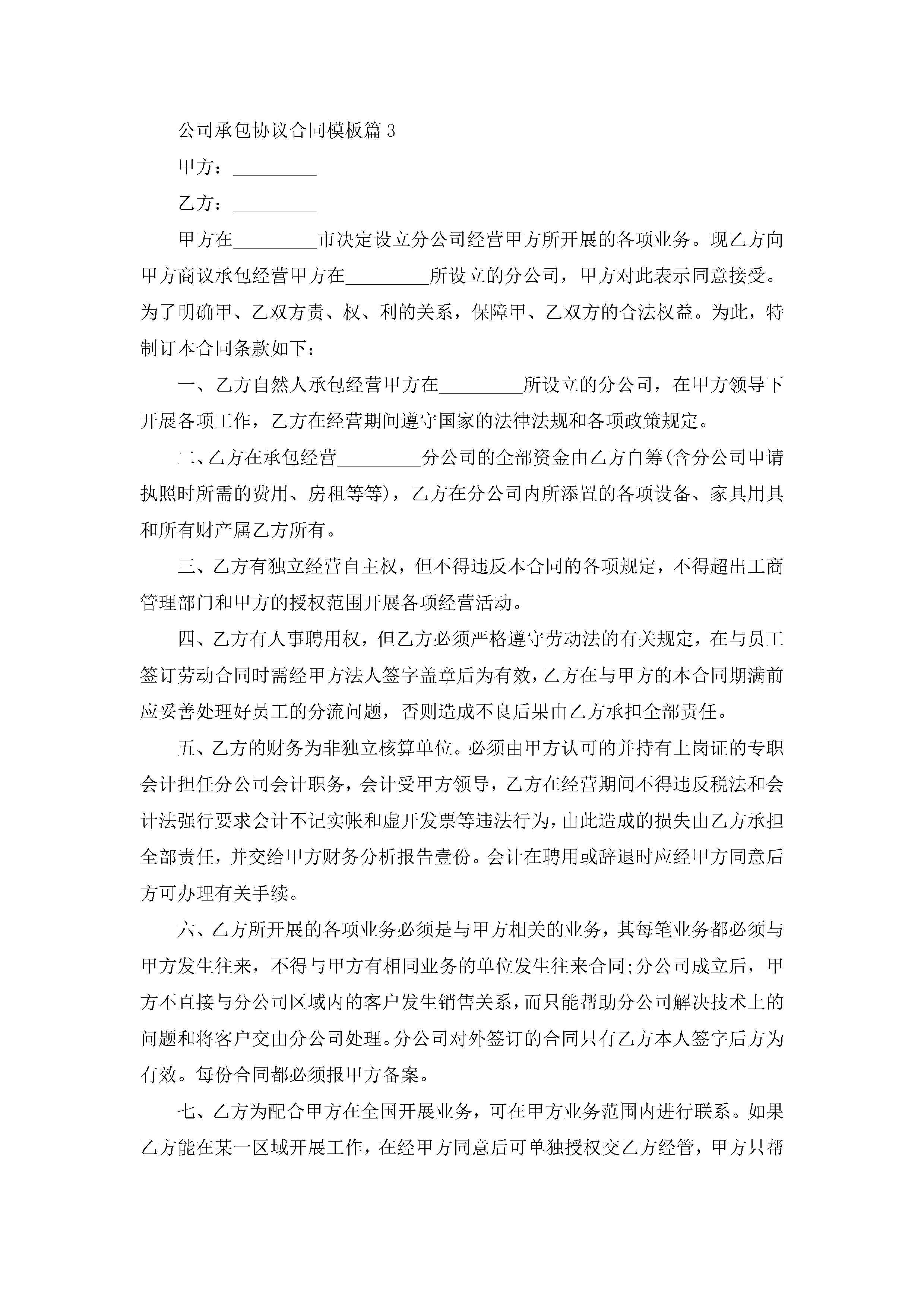 公司承包协议合同模板篇3

甲方：_________

乙方：_________

甲方在_________市决定设立分公司经营甲方所开展的各项业务。现乙方向甲方商议承包经营甲方在_________所设立的分公司，甲方对此表示同意接受。为了明确甲、乙双方责、权、利的关系，保障甲、乙双方的合法权益。为此，特制订本合同条款如下：

一、乙方自然人承包经营甲方在_________所设立的分公司，在甲方领导下开展各项工作，乙方在经营期间遵守国家的法律法规和各项政策规定。

二、乙方在承包经营_________分公司的全部资金由乙方自筹(含分公司申请执照时所需的费用、房租等等)，乙方在分公司内所添置的各项设备、家具用具和所有财产属乙方所有。

三、乙方有独立经营自主权，但不得违反本合同的各项规定，不得超出工商管理部门和甲方的授权范围开展各项经营活动。

四、乙方有人事聘用权，但乙方必须严格遵守劳动法的有关规定，在与员工签订劳动合同时需经甲方法人签字盖章后为有效，乙方在与甲方的本合同期满前应妥善处理好员工的分流问题，否则造成不良后果由乙方承担全部责任。

五、乙方的财务为非独立核算单位。必须由甲方认可的并持有上岗证的专职会计担任分公司会计职务，会计受甲方领导，乙方在经营期间不得违反税法和会计法强行要求会计不记实帐和虚开发票等违法行为，由此造成的损失由乙方承担全部责任，并交给甲方财务分析报告壹份。会计在聘用或辞退时应经甲方同意后方可办理有关手续。

六、乙方所开展的各项业务必须是与甲方相关的业务，其每笔业务都必须与甲方发生往来，不得与甲方有相同业务的单位发生往来合同;分公司成立后，甲方不直接与分公司区域内的客户发生销售关系，而只能帮助分公司解决技术上的问题和将客户交由分公司处理。分公司对外签订的合同只有乙方本人签字后方为有效。每份合同都必须报甲方备案。

七、乙方为配合甲方在全国开展业务，可在甲方业务范围内进行联系。如果乙方能在某一区域开展工作，在经甲方同意后可单独授权交乙方经管，甲方只帮